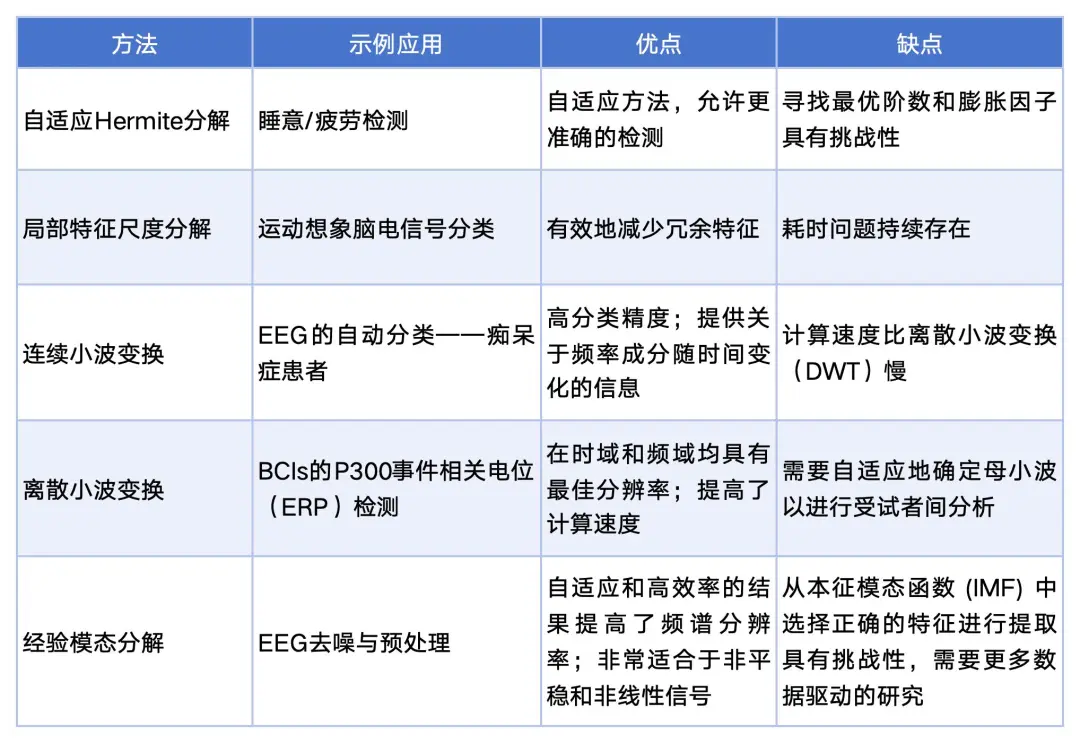 | 方法 | 示例应用 | 优点 | 缺点 |
|---|---|---|---|
| 自适应Hermite分解 | 睡意/疲劳检测 | 自适应方法，允许更准确的检测 | 寻找最优阶数和膨胀因子具有挑战性 |
| 局部特征尺度分解 | 运动想象脑电信号分类 | 有效地减少冗余特征 | 耗时问题持续存在 |
| 连续小波变换 | EEG的自动分类——痴呆症患者 | 高分类精度；提供关于频率成分随时间变化的信息 | 计算速度比离散小波变换（DWT）慢 |
| 离散小波变换 | BCIs的P300事件相关电位（ERP）检测 | 在时域和频域均具有最佳分辨率；提高了计算速度 | 需要自适应地确定母小波以进行受试者间分析 |
| 经验模态分解 | EEG去噪与预处理 | 自适应和高效率的结果提高了频谱分辨率；非常适合于非平稳和非线性信号 | 从本征模态函数 (IMF) 中选择正确的特征进行提取具有挑战性，需要更多数据驱动的研究 |